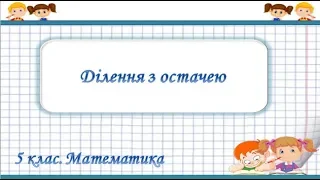 Ділення з остачею

5 клас. Математика